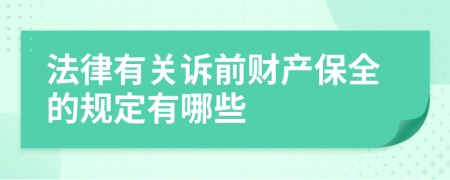 法律有关诉前财产保全的规定有哪些